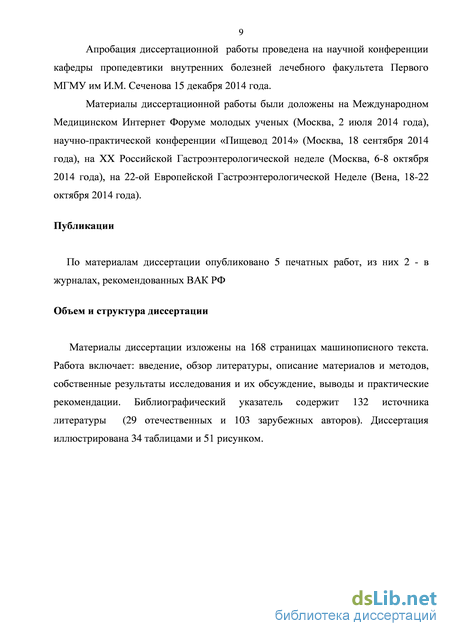 9

Апробация диссертационной работы проведена на научной конференции кафедры пропедевтики внутренних болезней лечебного факультета Первого МГМУ им И.М. Сеченова 15 декабря 2014 года.

Материалы диссертационной работы были доложены на Международном Медицинском Интернет Форуме молодых ученых (Москва, 2 июля 2014 года), научно-практической конференции «Пищевод 2014» (Москва, 18 сентября 2014 года), на XX Российской Гастроэнтерологической неделе (Москва, 6-8 октября 2014 года), на 22-ой Европейской Гастроэнтерологической Неделе (Вена, 18-22 октября 2014 года).

Публикации

По материалам диссертации опубликовано 5 печатных работ, из них 2 - в журналах, рекомендованных ВАК РФ

Объем и структура диссертации

Материалы диссертации изложены на 168 страницах машинописного текста. Работа включает: введение, обзор литературы, описание материалов и методов, собственные результаты исследования и их обсуждение, выводы и практические рекомендации. Библиографический указатель содержит 132 источника литературы (29 отечественных и 103 зарубежных авторов). Диссертация иллюстрирована 34 таблицами и 51 рисунком.

dsLib.net
библиотека диссертаций